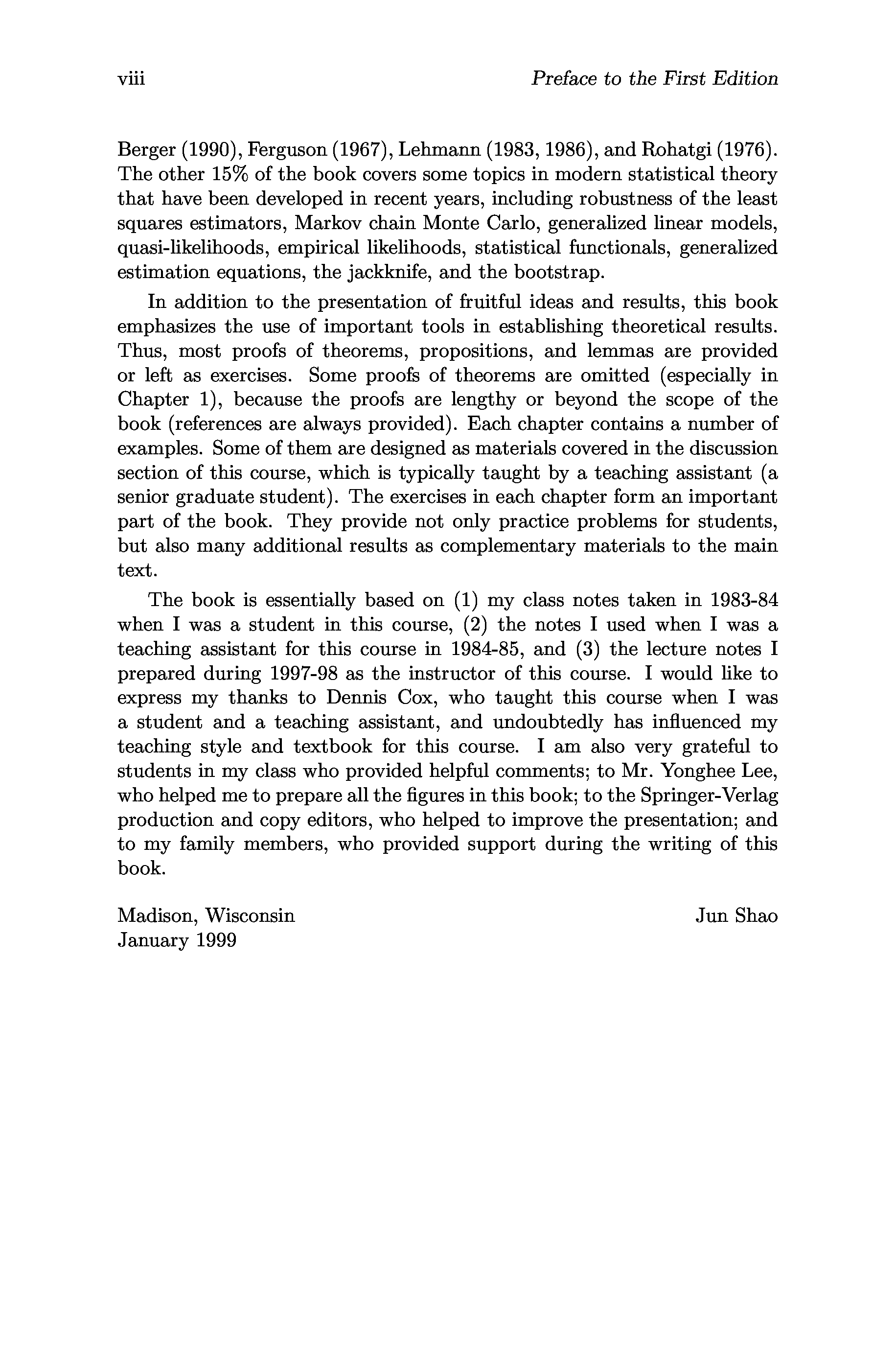 viii Preface to the First Edition

Berger (1990), Ferguson (1967), Lehmann (1983, 1986), and Rohatgi (1976). The other 15% of the book covers some topics in modern statistical theory that have been developed in recent years, including robustness of the least squares estimators, Markov chain Monte Carlo, generalized linear models, quasi-likelihoods, empirical likelihoods, statistical functionals, generalized estimation equations, the jackknife, and the bootstrap.

In addition to the presentation of fruitful ideas and results, this book emphasizes the use of important tools in establishing theoretical results. Thus, most proofs of theorems, propositions, and lemmas are provided or left as exercises. Some proofs of theorems are omitted (especially in Chapter 1), because the proofs are lengthy or beyond the scope of the book (references are always provided). Each chapter contains a number of examples. Some of them are designed as materials covered in the discussion section of this course, which is typically taught by a teaching assistant (a senior graduate student). The exercises in each chapter form an important part of the book. They provide not only practice problems for students, but also many additional results as complementary materials to the main text.

The book is essentially based on (1) my class notes taken in 1983-84 when I was a student in this course, (2) the notes I used when I was a teaching assistant for this course in 1984-85, and (3) the lecture notes I prepared during 1997-98 as the instructor of this course. I would like to express my thanks to Dennis Cox, who taught this course when I was a student and a teaching assistant, and undoubtedly has influenced my teaching style and textbook for this course. I am also very grateful to students in my class who provided helpful comments; to Mr. Yonghee Lee, who helped me to prepare all the figures in this book; to the Springer-Verlag production and copy editors, who helped to improve the presentation; and to my family members, who provided support during the writing of this book.

Madison, Wisconsin
January 1999

Jun Shao